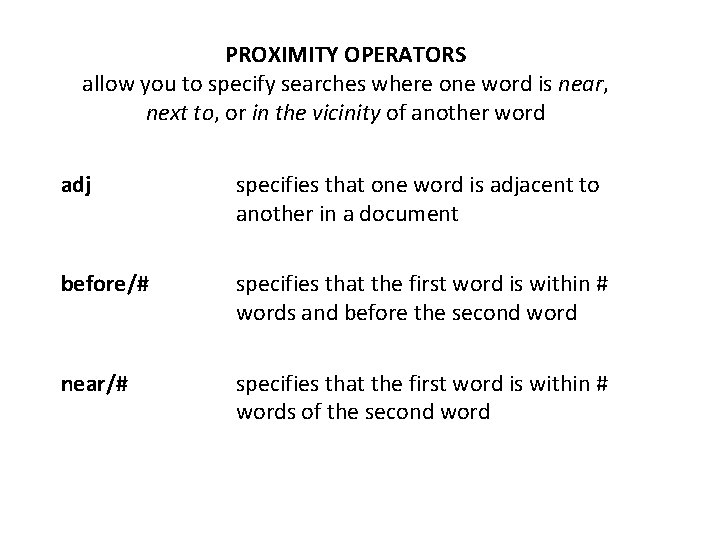 PROXIMITY OPERATORS
allow you to specify searches where one word is near, next to, or in the vicinity of another word

adj
specifies that one word is adjacent to another in a document

before/#
specifies that the first word is within # words and before the second word

near/#
specifies that the first word is within # words of the second word